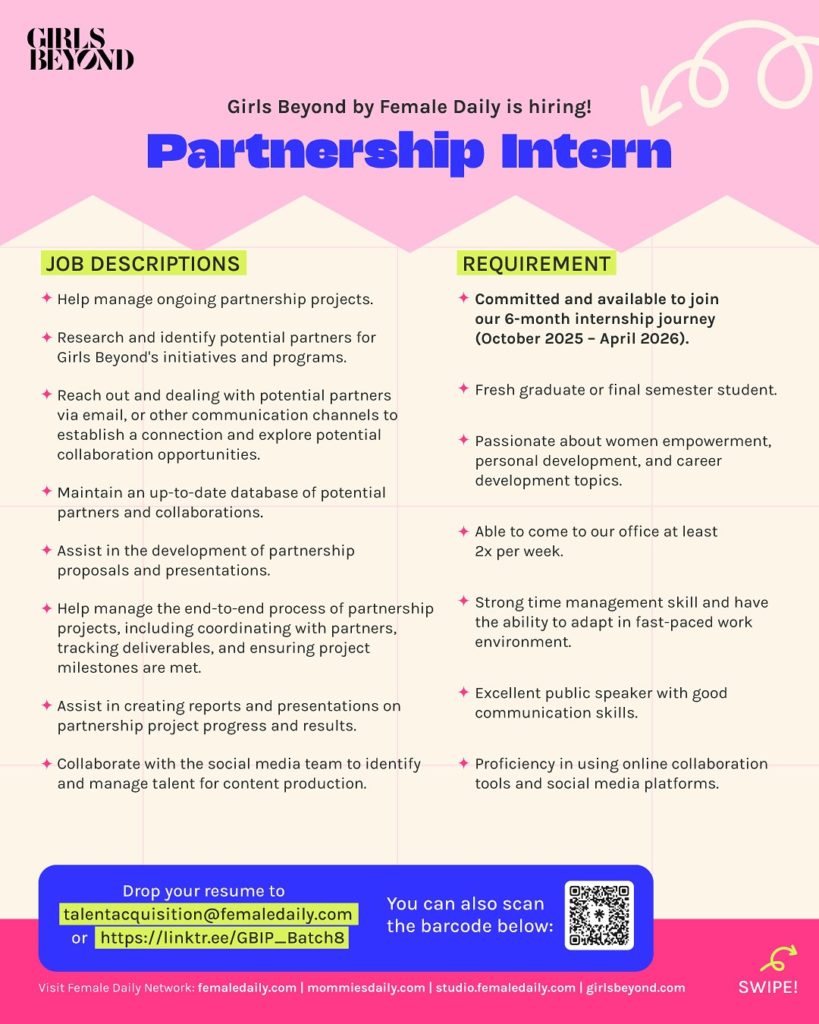 GIRLS BEYOND

Girls Beyond by Female Daily is hiring!

Partnership Intern

JOB DESCRIPTIONS

✦ Help manage ongoing partnership projects.

✦ Research and identify potential partners for Girls Beyond's initiatives and programs.

✦ Reach out and dealing with potential partners via email, or other communication channels to establish a connection and explore potential collaboration opportunities.

✦ Maintain an up-to-date database of potential partners and collaborations.

✦ Assist in the development of partnership proposals and presentations.

✦ Help manage the end-to-end process of partnership projects, including coordinating with partners, tracking deliverables, and ensuring project milestones are met.

✦ Assist in creating reports and presentations on partnership project progress and results.

✦ Collaborate with the social media team to identify and manage talent for content production.

REQUIREMENT

✦ Committed and available to join our 6-month internship journey (October 2025 – April 2026).

✦ Fresh graduate or final semester student.

✦ Passionate about women empowerment, personal development, and career development topics.

✦ Able to come to our office at least 2x per week.

✦ Strong time management skill and have the ability to adapt in fast-paced work environment.

✦ Excellent public speaker with good communication skills.

✦ Proficiency in using online collaboration tools and social media platforms.

Drop your resume to talentacquisition@femaledaily.com or https://linktr.ee/GBIP_Batch8

You can also scan the barcode below:

Visit Female Daily Network: femaledaily.com | mommiesdaily.com | studio.femaledaily.com | girlsbeyond.com

SWIPE!